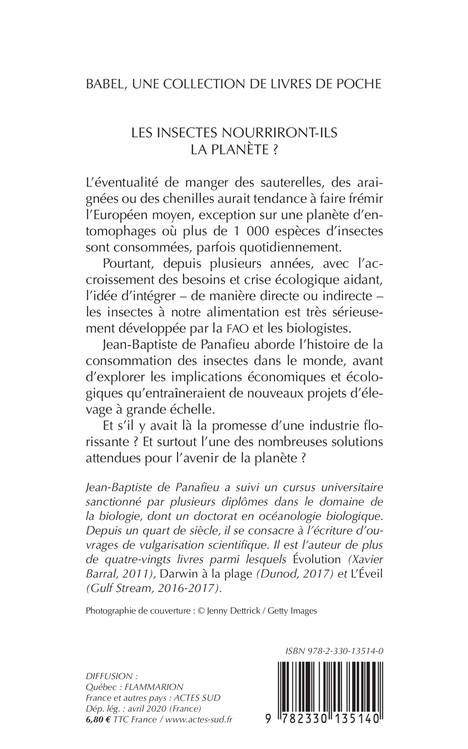 BABEL, UNE COLLECTION DE LIVRES DE POCHE

LES INSECTES NOURRIRONT-ILS LA PLANÈTE ?

L'éventualité de manger des sauterelles, des araignées ou des chenilles aurait tendance à faire frémir l'Européen moyen, exception sur une planète d'entomophages où plus de 1 000 espèces d'insectes sont consommées, parfois quotidiennement.

Pourtant, depuis plusieurs années, avec l'accroissement des besoins et crise écologique aidant, l'idée d'intégrer – de manière directe ou indirecte – les insectes à notre alimentation est très sérieusement développée par la FAO et les biologistes.

Jean-Baptiste de Panafieu aborde l'histoire de la consommation des insectes dans le monde, avant d'explorer les implications économiques et écologiques qu'entraîneraient de nouveaux projets d'élevage à grande échelle.

Et s'il y avait là la promesse d'une industrie florissante ? Et surtout l'une des nombreuses solutions attendues pour l'avenir de la planète ?

Jean-Baptiste de Panafieu a suivi un cursus universitaire sanctionné par plusieurs diplômes dans le domaine de la biologie, dont un doctorat en océanologie biologique. Depuis un quart de siècle, il se consacre à l'écriture d'ouvrages de vulgarisation scientifique. Il est l'auteur de plus de quatre-vingts livres parmi lesquels Évolution (Xavier Barral, 2011), Darwin à la plage (Dunod, 2017) et L'Éveil (Gulf Stream, 2016-2017).

Photographie de couverture : © Jenny Dettrick / Getty Images

ISBN 978-2-330-13514-0

DIFFUSION :
Québec : FLAMMARION
France et autres pays : ACTES SUD
Dép. lég. : avril 2020 (France)
6,80 € TTC France / www.actes-sud.fr

9 782330 135140